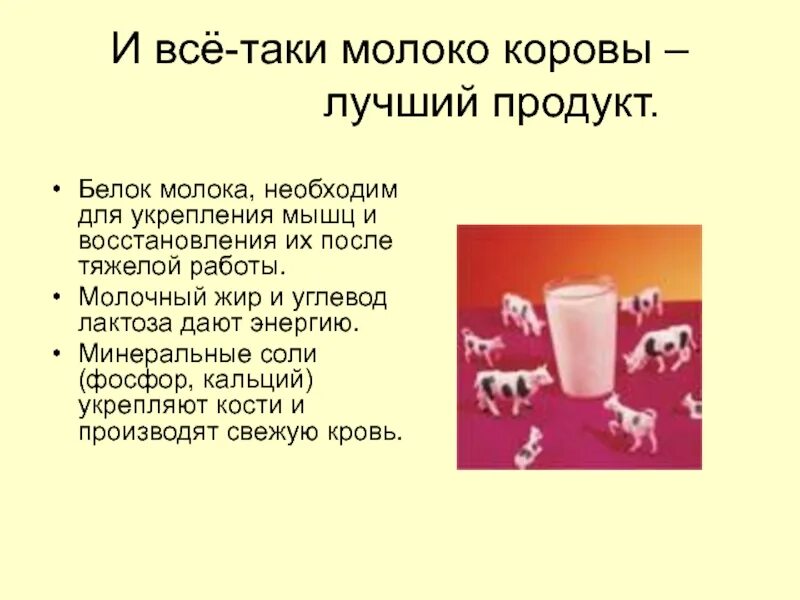 И всё-таки молоко коровы – лучший продукт.

• Белок молока, необходим для укрепления мышц и восстановления их после тяжелой работы.
• Молочный жир и углевод лактоза дают энергию.
• Минеральные соли (фосфор, кальций) укрепляют кости и производят свежую кровь.